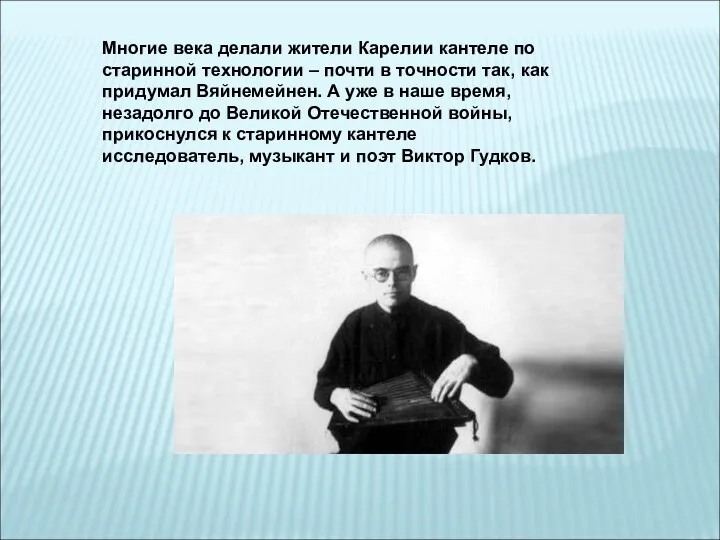 Многие века делали жители Карелии кантеле по старинной технологии – почти в точности так, как придумал Вяйнемейнен. А уже в наше время, незадолго до Великой Отечественной войны, прикоснулся к старинному кантеле исследователь, музыкант и поэт Виктор Гудков.